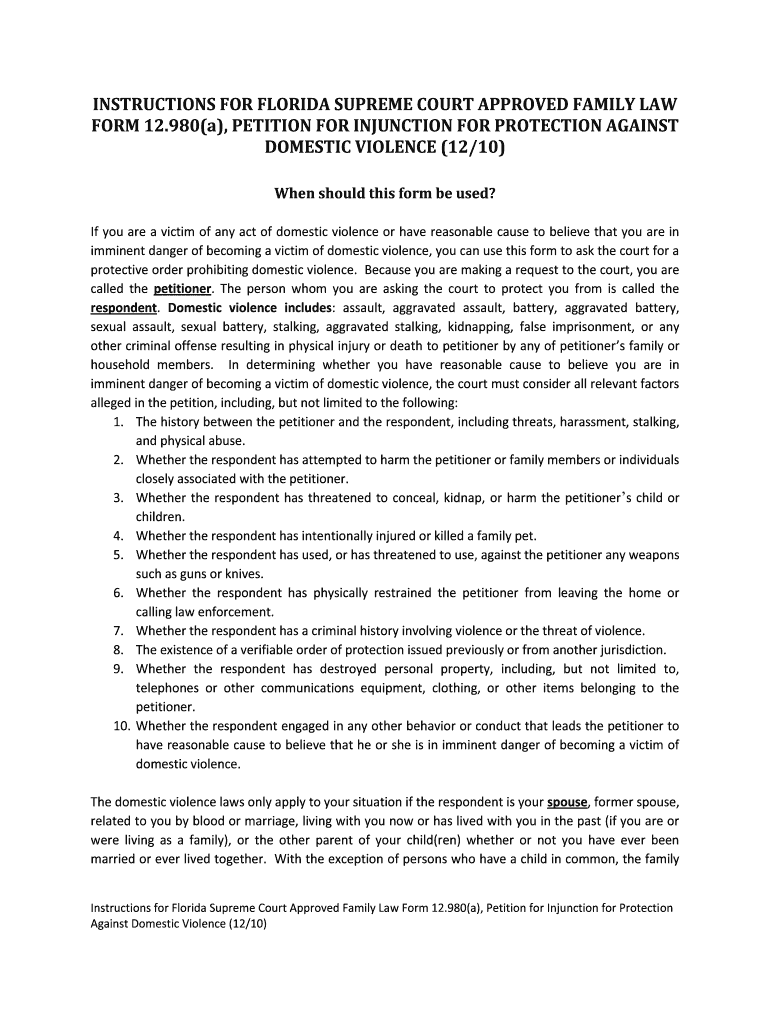 INSTRUCTIONS FOR FLORIDA SUPREME COURT APPROVED FAMILY LAW FORM 12.980(a), PETITION FOR INJUNCTION FOR PROTECTION AGAINST DOMESTIC VIOLENCE (12/10)

When should this form be used?

If you are a victim of any act of domestic violence or have reasonable cause to believe that you are in imminent danger of becoming a victim of domestic violence, you can use this form to ask the court for a protective order prohibiting domestic violence. Because you are making a request to the court, you are called the petitioner. The person whom you are asking the court to protect you from is called the respondent. Domestic violence includes: assault, aggravated assault, battery, aggravated battery, sexual assault, sexual battery, stalking, aggravated stalking, kidnapping, false imprisonment, or any other criminal offense resulting in physical injury or death to petitioner by any of petitioner's family or household members. In determining whether you have reasonable cause to believe you are in imminent danger of becoming a victim of domestic violence, the court must consider all relevant factors alleged in the petition, including, but not limited to the following:
1. The history between the petitioner and the respondent, including threats, harassment, stalking, and physical abuse.
2. Whether the respondent has attempted to harm the petitioner or family members or individuals closely associated with the petitioner.
3. Whether the respondent has threatened to conceal, kidnap, or harm the petitioner's child or children.
4. Whether the respondent has intentionally injured or killed a family pet.
5. Whether the respondent has used, or has threatened to use, against the petitioner any weapons such as guns or knives.
6. Whether the respondent has physically restrained the petitioner from leaving the home or calling law enforcement.
7. Whether the respondent has a criminal history involving violence or the threat of violence.
8. The existence of a verifiable order of protection issued previously or from another jurisdiction.
9. Whether the respondent has destroyed personal property, including, but not limited to, telephones or other communications equipment, clothing, or other items belonging to the petitioner.
10. Whether the respondent engaged in any other behavior or conduct that leads the petitioner to have reasonable cause to believe that he or she is in imminent danger of becoming a victim of domestic violence.

The domestic violence laws only apply to your situation if the respondent is your spouse, former spouse, related to you by blood or marriage, living with you now or has lived with you in the past (if you are or were living as a family), or the other parent of your child(ren) whether or not you have ever been married or ever lived together. With the exception of persons who have a child in common, the family

Instructions for Florida Supreme Court Approved Family Law Form 12.980(a), Petition for Injunction for Protection Against Domestic Violence (12/10)